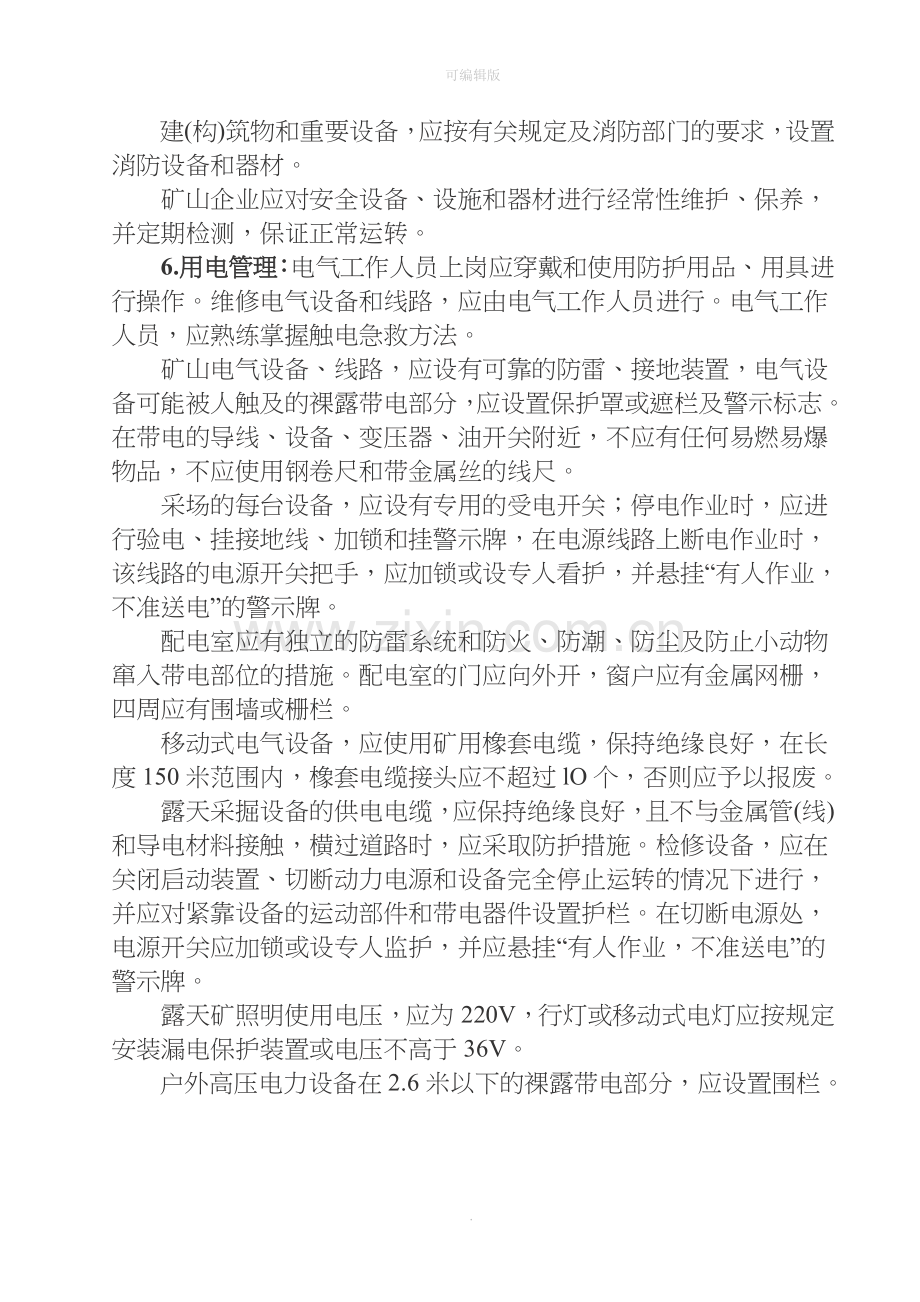 可编辑版

建(构)筑物和重要设备，应按有关规定及消防部门的要求，设置消防设备和器材。

矿山企业应对安全设备、设施和器材进行经常性维护、保养，并定期检测，保证正常运转。

6.用电管理：电气工作人员上岗应穿戴和使用防护用品、用具进行操作。维修电气设备和线路，应由电气工作人员进行。电气工作人员，应熟练掌握触电急救方法。

矿山电气设备、线路，应设有可靠的防雷、接地装置，电气设备可能被人触及的裸露带电部分，应设置保护罩或遮栏及警示标志。在带电的导线、设备、变压器、油开关附近，不应有任何易燃易爆物品，不应使用钢卷尺和带金属丝的线尺。

采场的每台设备，应设有专用的受电开关；停电作业时，应进行验电、挂接地线、加锁和挂警示牌，在电源线路上断电作业时，该线路的电源开关把手，应加锁或设专人看护，并悬挂“有人作业，不准送电”的警示牌。

配电室应有独立的防雷系统和防火、防潮、防尘及防止小动物窜入带电部位的措施。配电室的门应向外开，窗户应有金属网栅，四周应有围墙或栅栏。

移动式电气设备，应使用矿用橡套电缆，保持绝缘良好，在长度150米范围内，橡套电缆接头应不超过lO个，否则应予以报废。

露天采掘设备的供电电缆，应保持绝缘良好，且不与金属管(线)和导电材料接触，横过道路时，应采取防护措施。检修设备，应在关闭启动装置、切断动力电源和设备完全停止运转的情况下进行，并应对紧靠设备的运动部件和带电器件设置护栏。在切断电源处，电源开关应加锁或设专人监护，并应悬挂“有人作业，不准送电”的警示牌。

露天矿照明使用电压，应为220V，行灯或移动式电灯应按规定安装漏电保护装置或电压不高于36V。

户外高压电力设备在2.6米以下的裸露带电部分，应设置围栏。

www.zixin.com.cn